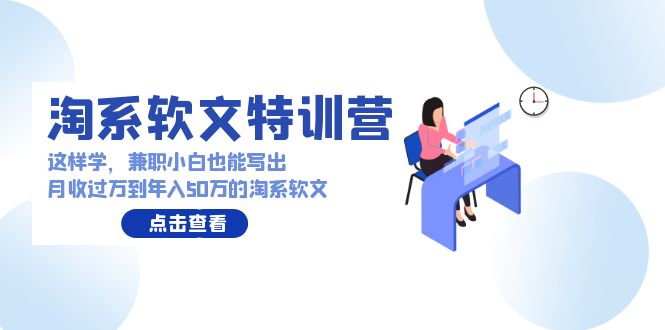 淘系软文特训营

这样学，兼职小白也能写出
月收过万到年入50万的淘系软文

点击查看